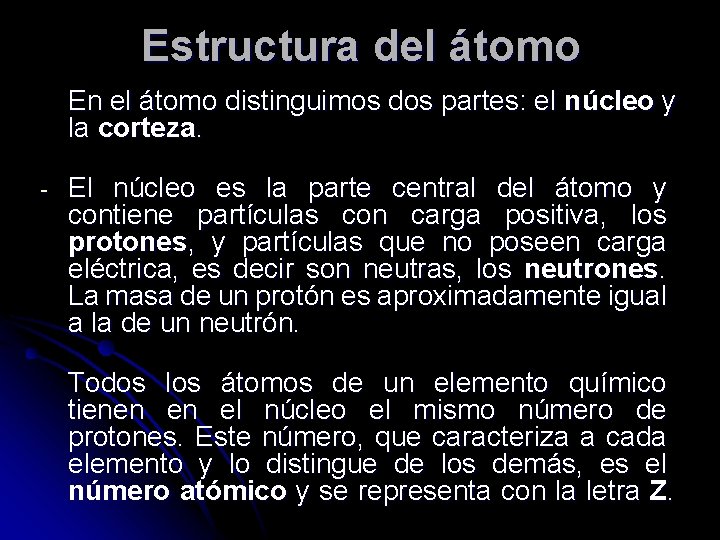 Estructura del átomo

En el átomo distinguimos dos partes: el núcleo y la corteza.

- El núcleo es la parte central del átomo y contiene partículas con carga positiva, los protones, y partículas que no poseen carga eléctrica, es decir son neutras, los neutrones. La masa de un protón es aproximadamente igual a la de un neutrón.

Todos los átomos de un elemento químico tienen en el núcleo el mismo número de protones. Este número, que caracteriza a cada elemento y lo distingue de los demás, es el número atómico y se representa con la letra Z.